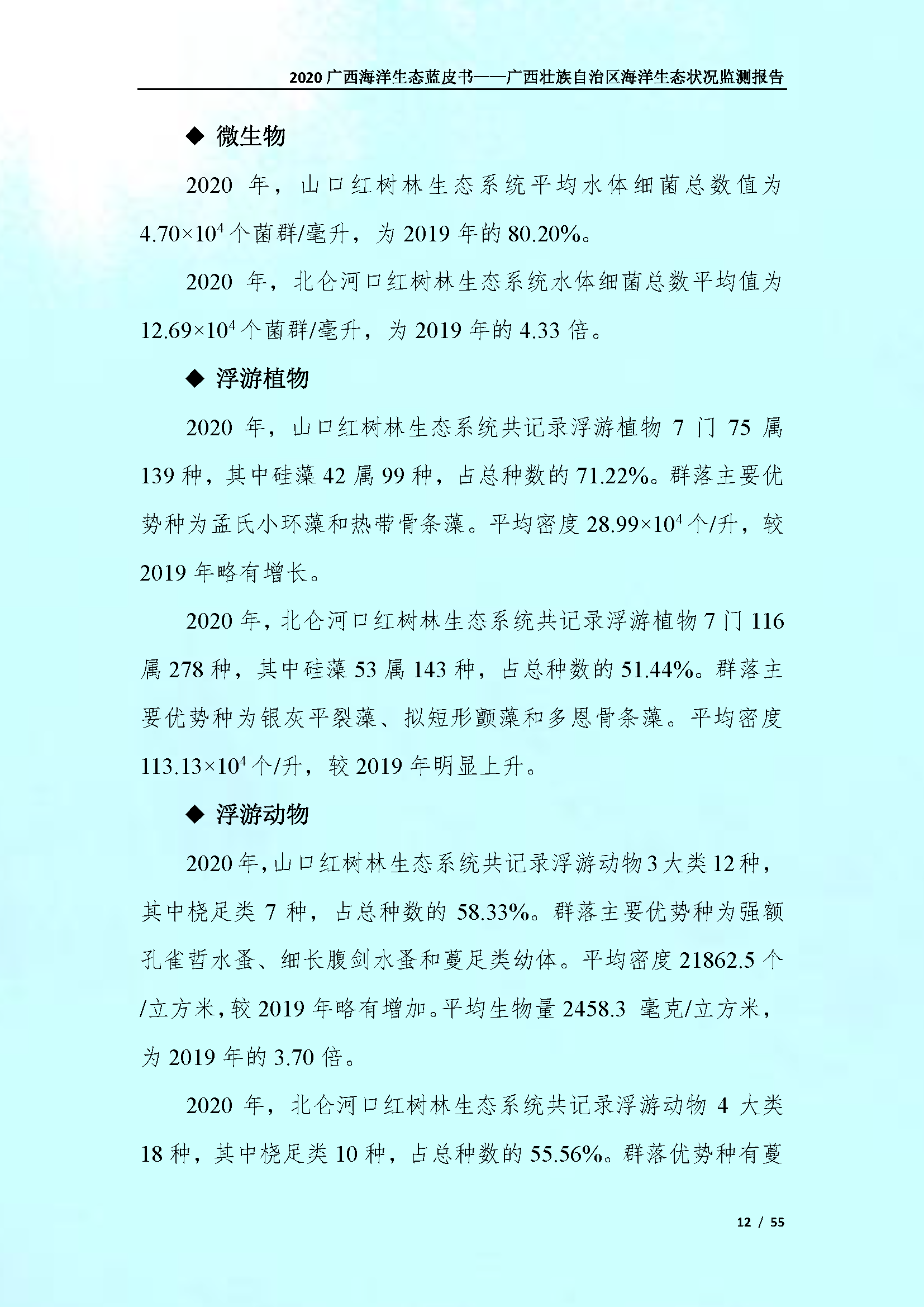 2020 广西海洋生态蓝皮书——广西壮族自治区海洋生态状况监测报告

◆ 微生物

2020 年，山口红树林生态系统平均水体细菌总数值为 $4.70\times10^4$ 个菌群/毫升，为 2019 年的 80.20%。

2020 年，北仑河口红树林生态系统水体细菌总数平均值为 $12.69\times10^4$ 个菌群/毫升，为 2019 年的 4.33 倍。

◆ 浮游植物

2020 年，山口红树林生态系统共记录浮游植物 7 门 75 属 139 种，其中硅藻 42 属 99 种，占总种数的 71.22%。群落主要优势种为孟氏小环藻和热带骨条藻。平均密度 $28.99\times10^4$ 个/升，较 2019 年略有增长。

2020 年，北仑河口红树林生态系统共记录浮游植物 7 门 116 属 278 种，其中硅藻 53 属 143 种，占总种数的 51.44%。群落主要优势种为银灰平裂藻、拟短形颤藻和多恩骨条藻。平均密度 $113.13\times10^4$ 个/升，较 2019 年明显上升。

◆ 浮游动物

2020 年，山口红树林生态系统共记录浮游动物 3 大类 12 种，其中桡足类 7 种，占总种数的 58.33%。群落主要优势种为强额孔雀哲水蚤、细长腹剑水蚤和蔓足类幼体。平均密度 21862.5 个/立方米，较 2019 年略有增加。平均生物量 2458.3 毫克/立方米，为 2019 年的 3.70 倍。

2020 年，北仑河口红树林生态系统共记录浮游动物 4 大类 18 种，其中桡足类 10 种，占总种数的 55.56%。群落优势种有蔓

12 / 55